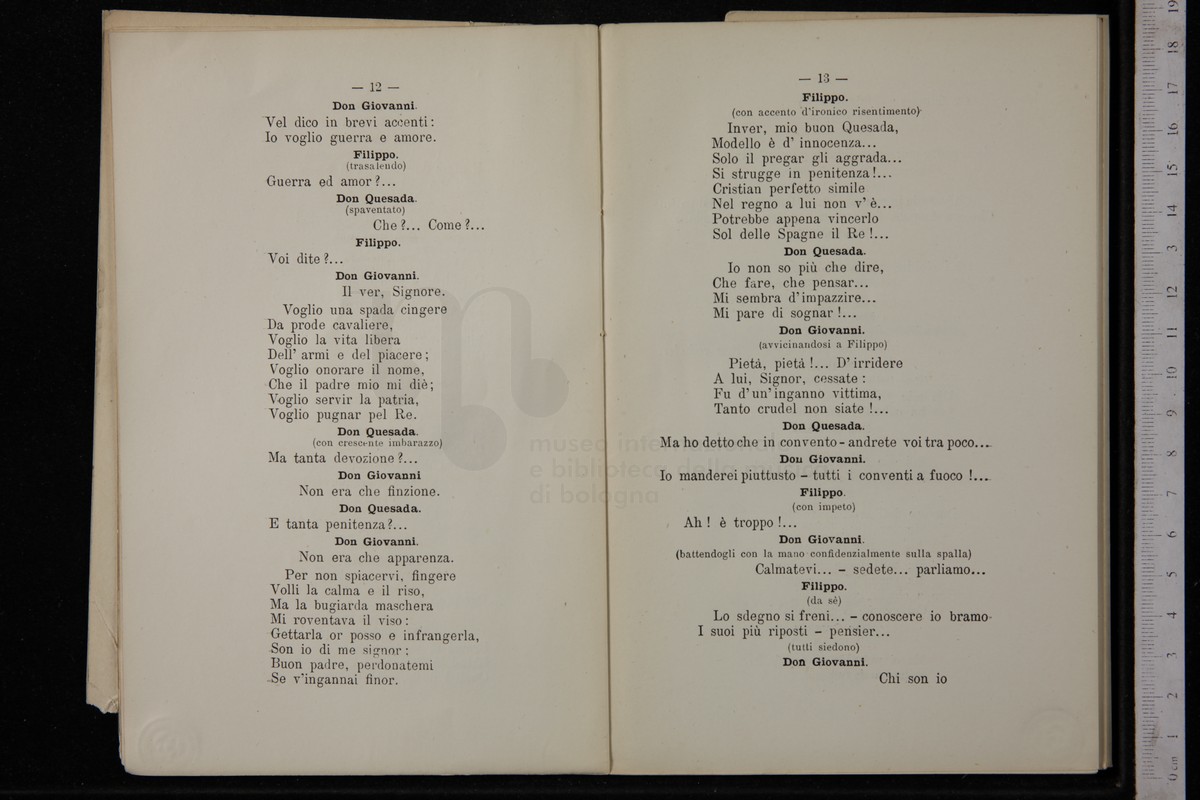 — 12 —

Don Giovanni.

Vel dico in brevi accenti:
Io voglio guerra e amore.

Filippo.
(trasalendo)

Guerra ed amor?...

Don Quesada.
(spaventato)

Che?... Come?...

Filippo.

Voi dite?...

Don Giovanni.

Il ver, Signore.
Voglio una spada cingere
Da prode cavaliere,
Voglio la vita libera
Dell' armi e del piacere;
Voglio onorare il nome,
Che il padre mio mi diè;
Voglio servir la patria,
Voglio pugnar pel Re.

Don Quesada.
(con crescente imbarazzo)

Ma tanta devozione?...

Don Giovanni

Non era che finzione.

Don Quesada.

E tanta penitenza?...

Don Giovanni.

Non era che apparenza.
Per non spiacervi, fingere
Volli la calma e il riso,
Ma la bugiarda maschera
Mi roventava il viso:
Gettarla or posso e infrangerla,
Son io di me signor:
Buon padre, perdonatemi
Se v'ingannai finor.

— 13 —

Filippo.
(con accento d'ironico risentimento)

Inver, mio buon Quesada,
Modello è d' innocenza...
Solo il pregar gli aggrada...
Si strugge in penitenza!...
Cristian perfetto simile
Nel regno a lui non v' è...
Potrebbe appena vincerlo
Sol delle Spagne il Re!...

Don Quesada.

Io non so più che dire,
Che fare, che pensar...
Mi sembra d'impazzire...
Mi pare di sognar!...

Don Giovanni.
(avvicinandosi a Filippo)

Pietà, pietà!... D' irridere
A lui, Signor, cessate:
Fu d'un'inganno vittima,
Tanto crudel non siate!...

Don Quesada.

Ma ho detto che in convento - andrete voi tra poco...

Don Giovanni.

Io manderei piuttusto - tutti i conventi a fuoco!...

Filippo.
(con impeto)

Ah! è troppo!...

Don Giovanni.
(battendogli con la mano confidenzialmente sulla spalla)

Calmatevi... - sedete... parliamo...

Filippo.
(da sè)

Lo sdegno si freni... - conoscere io bramo
I suoi più riposti - pensier...
(tutti siedono)

Don Giovanni.

Chi son io

museo internazionale e biblioteca della musica di bologna